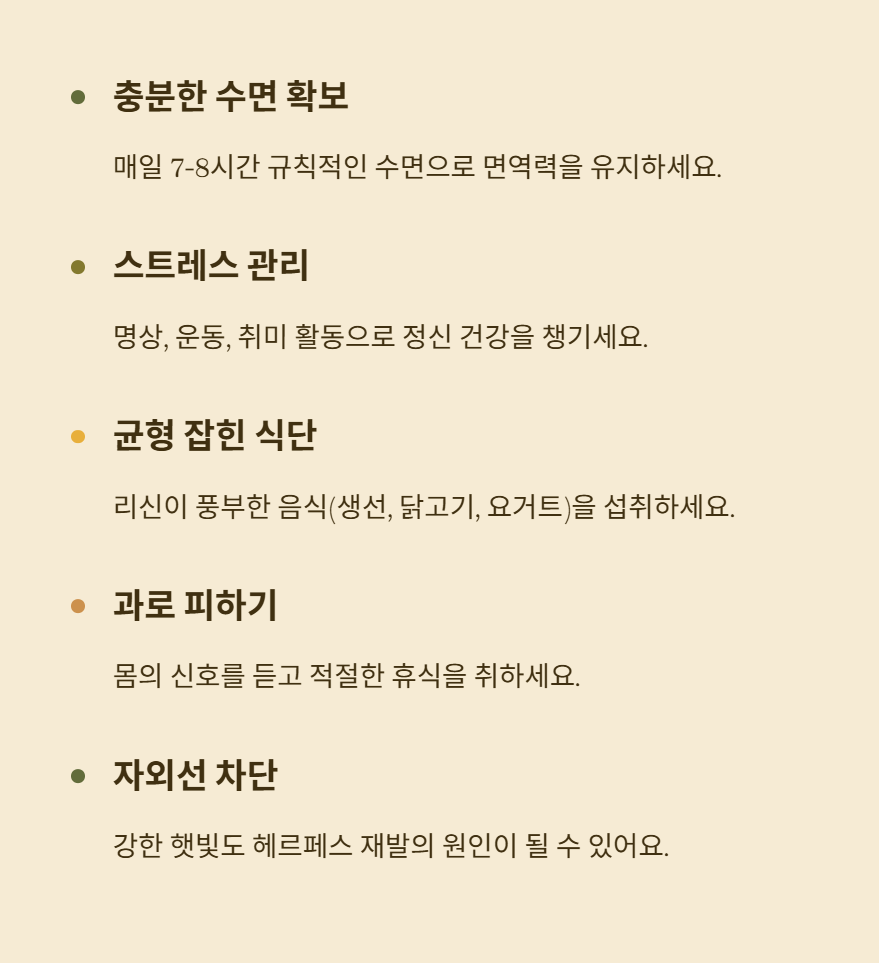 • 충분한 수면 확보

매일 7-8시간 규칙적인 수면으로 면역력을 유지하세요.

• 스트레스 관리

명상, 운동, 취미 활동으로 정신 건강을 챙기세요.

• 균형 잡힌 식단

리신이 풍부한 음식(생선, 닭고기, 요거트)을 섭취하세요.

• 과로 피하기

몸의 신호를 듣고 적절한 휴식을 취하세요.

• 자외선 차단

강한 햇빛도 헤르페스 재발의 원인이 될 수 있어요.